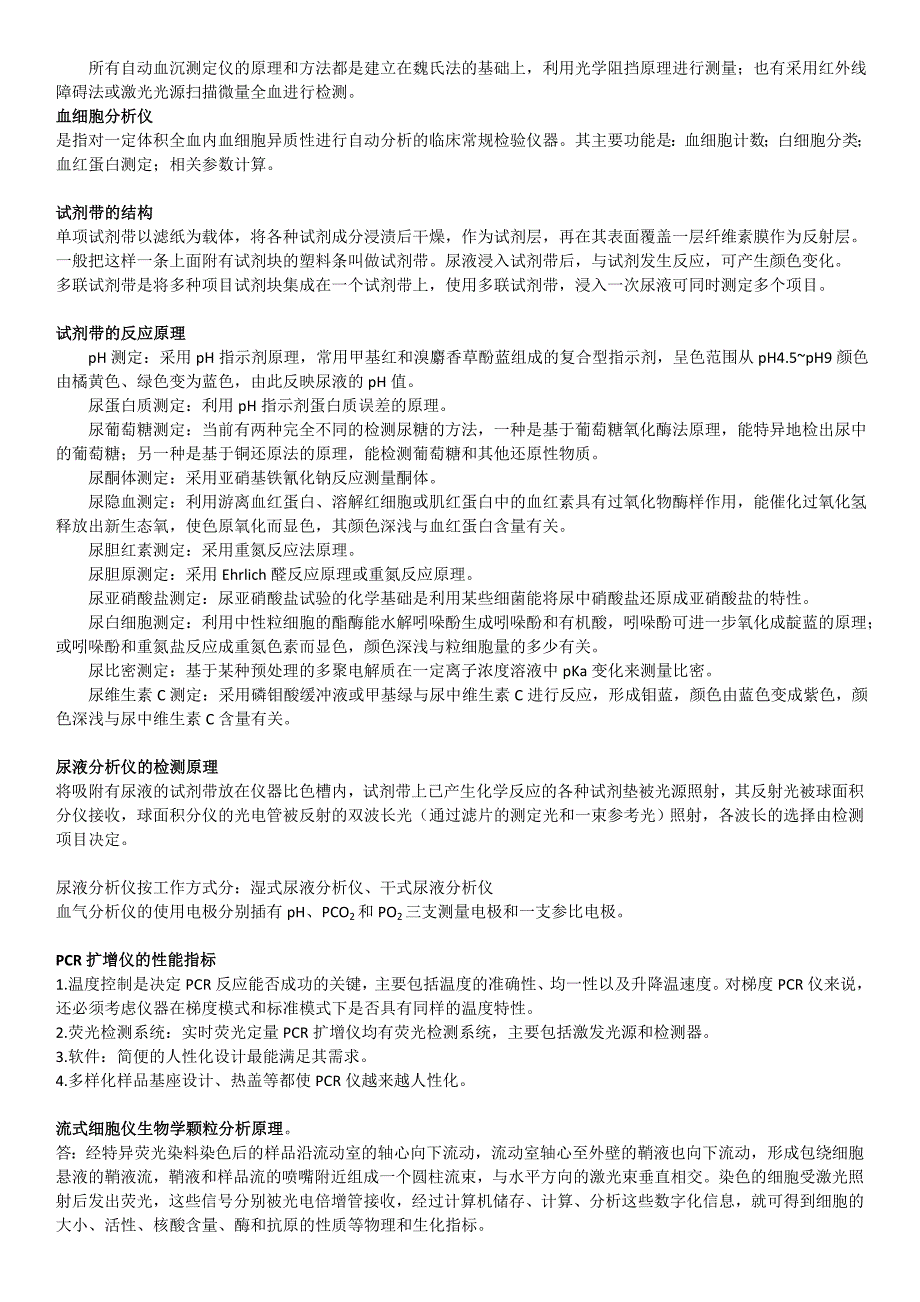 所有自动血沉测定仪的原理和方法都是建立在魏氏法的基础上，利用光学阻挡原理进行测量；也有采用红外线障碍法或激光光源扫描微量全血进行检测。

血细胞分析仪
是指对一定体积全血内血细胞异质性进行自动分析的临床常规检验仪器。其主要功能是：血细胞计数；白细胞分类；血红蛋白测定；相关参数计算。

试剂带的结构
单项试剂带以滤纸为载体，将各种试剂成分浸渍后干燥，作为试剂层，再在其表面覆盖一层纤维素膜作为反射层。一般把这样一条上面附有试剂块的塑料条叫做试剂带。尿液浸入试剂带后，与试剂发生反应，可产生颜色变化。
多联试剂带是将多种项目试剂块集成在一个试剂带上，使用多联试剂带，浸入一次尿液可同时测定多个项目。

试剂带的反应原理
pH 测定：采用 pH 指示剂原理，常用甲基红和溴麝香草酚蓝组成的复合型指示剂，呈色范围从 pH4.5~pH9 颜色由橘黄色、绿色变为蓝色，由此反映尿液的 pH 值。
尿蛋白质测定：利用 pH 指示剂蛋白质误差的原理。
尿葡萄糖测定：当前有两种完全不同的检测尿糖的方法，一种是基于葡萄糖氧化酶法原理，能特异地检出尿中的葡萄糖；另一种是基于铜还原法的原理，能检测葡萄糖和其他还原性物质。
尿酮体测定：采用亚硝基铁氰化钠反应测量酮体。
尿隐血测定：利用游离血红蛋白、溶解红细胞或肌红蛋白中的血红素具有过氧化物酶样作用，能催化过氧化氢释放出新生态氧，使色原氧化而显色，其颜色深浅与血红蛋白含量有关。
尿胆红素测定：采用重氮反应法原理。
尿胆原测定：采用 Ehrlich 醛反应原理或重氮反应原理。
尿亚硝酸盐测定：尿亚硝酸盐试验的化学基础是利用某些细菌能将尿中硝酸盐还原成亚硝酸盐的特性。
尿白细胞测定：利用中性粒细胞的酯酶能水解吲哚酚生成吲哚酚和有机酸，吲哚酚可进一步氧化成靛蓝的原理；或吲哚酚和重氮盐反应成重氮色素而显色，颜色深浅与粒细胞量的多少有关。
尿比密测定：基于某种预处理的多聚电解质在一定离子浓度溶液中 pKa 变化来测量比密。
尿维生素 C 测定：采用磷钼酸缓冲液或甲基绿与尿中维生素 C 进行反应，形成钼蓝，颜色由蓝色变成紫色，颜色深浅与尿中维生素 C 含量有关。

尿液分析仪的检测原理
将吸附有尿液的试剂带放在仪器比色槽内，试剂带上已产生化学反应的各种试剂垫被光源照射，其反射光被球面积分仪接收，球面积分仪的光电管被反射的双波长光（通过滤片的测定光和一束参考光）照射，各波长的选择由检测项目决定。

尿液分析仪按工作方式分：湿式尿液分析仪、干式尿液分析仪
血气分析仪的使用电极分别插有 pH、$PCO_2$ 和 $PO_2$ 三支测量电极和一支参比电极。

PCR 扩增仪的性能指标
1.温度控制是决定 PCR 反应能否成功的关键，主要包括温度的准确性、均一性以及升降温速度。对梯度 PCR 仪来说，还必须考虑仪器在梯度模式和标准模式下是否具有同样的温度特性。
2.荧光检测系统：实时荧光定量 PCR 扩增仪均有荧光检测系统，主要包括激发光源和检测器。
3.软件：简便的人性化设计最能满足其需求。
4.多样化样品基座设计、热盖等都使 PCR 仪越来越人性化。

流式细胞仪生物学颗粒分析原理。
答：经特异荧光染料染色后的样品沿流动室的轴心向下流动，流动室轴心至外壁的鞘液也向下流动，形成包绕细胞悬液的鞘液流，鞘液和样品流的喷嘴附近组成一个圆柱流束，与水平方向的激光束垂直相交。染色的细胞受激光照射后发出荧光，这些信号分别被光电倍增管接收，经过计算机储存、计算、分析这些数字化信息，就可得到细胞的大小、活性、核酸含量、酶和抗原的性质等物理和生化指标。